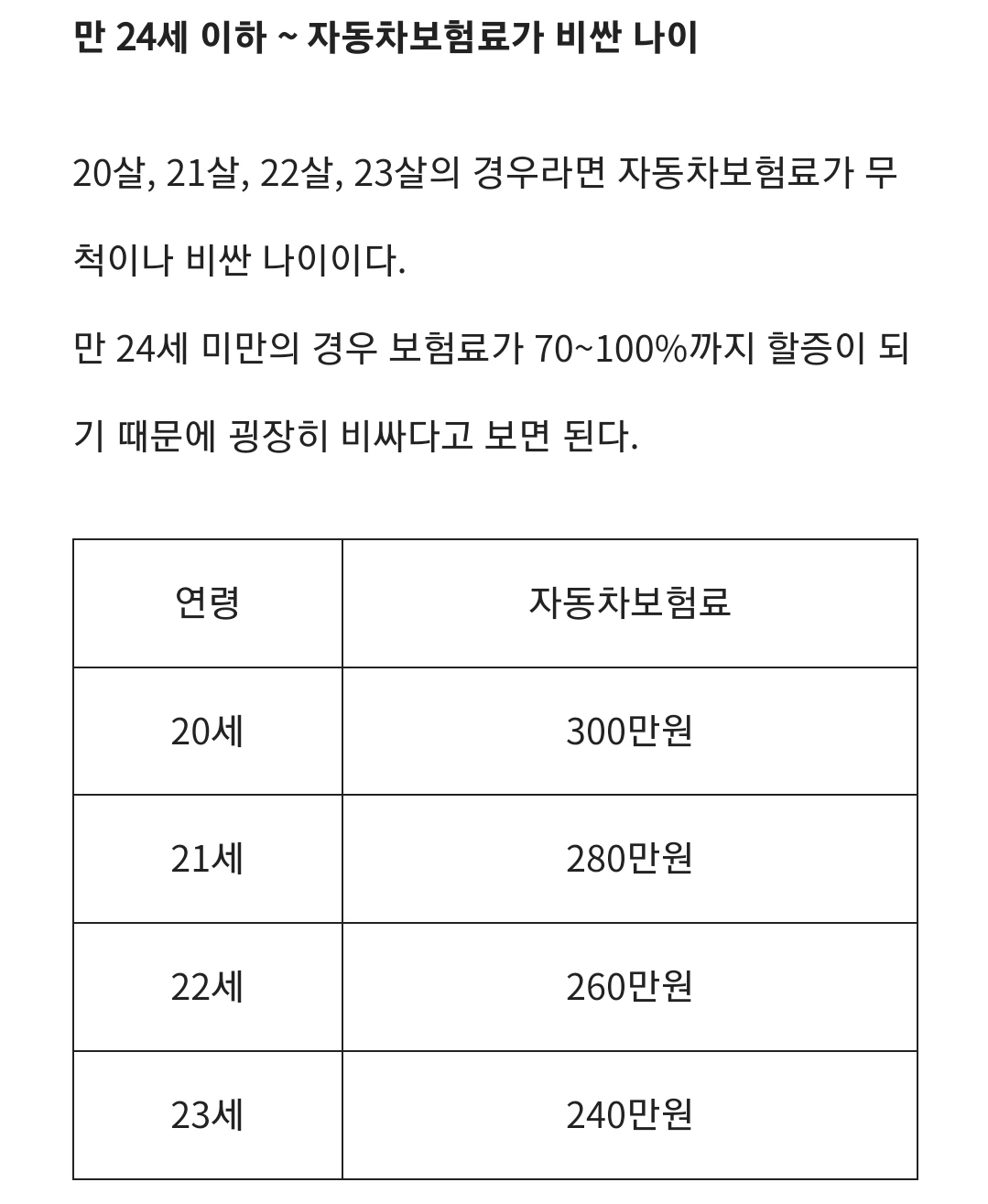 만 24세 이하 ~ 자동차보험료가 비싼 나이

20살, 21살, 22살, 23살의 경우라면 자동차보험료가 무척이나 비싼 나이이다.

만 24세 미만의 경우 보험료가 70~100%까지 할증이 되기 때문에 굉장히 비싸다고 보면 된다.

| 연령 | 자동차보험료 |
|---|---|
| 20세 | 300만원 |
| 21세 | 280만원 |
| 22세 | 260만원 |
| 23세 | 240만원 |